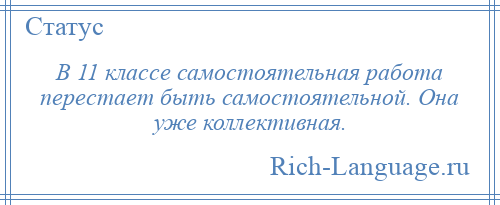 Статус

В 11 классе самостоятельная работа перестает быть самостоятельной. Она уже коллективная.

Rich-Language.ru